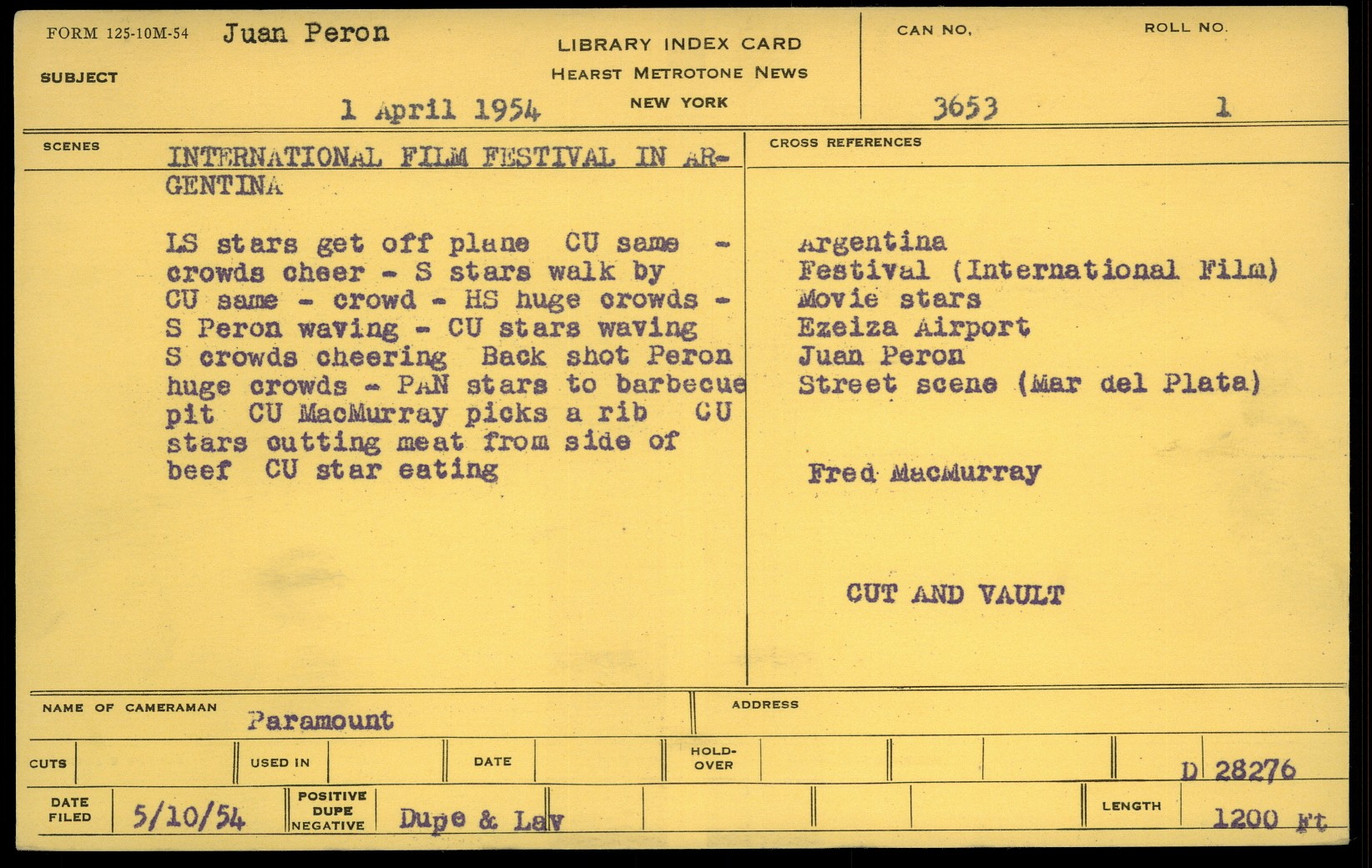 FORM 125-10M-54 Juan Peron

SUBJECT

LIBRARY INDEX CARD
HEARST METROTONE NEWS
NEW YORK

1 April 1954

CAN NO.
3653

ROLL NO.
1

SCENES

INTERNATIONAL FILM FESTIVAL IN ARGENTINA

LS stars get off plane CU same - crowds cheer - S stars walk by CU same - crowd - HS huge crowds - S Peron waving - CU stars waving S crowds cheering Back shot Peron huge crowds - PAN stars to barbecue pit CU MacMurray picks a rib CU stars cutting meat from side of beef CU star eating

CROSS REFERENCES

Argentina
Festival (International Film)
Movie stars
Ezeiza Airport
Juan Peron
Street scene (Mar del Plata)

Fred MacMurray

CUT AND VAULT

NAME OF CAMERAMAN Paramount

ADDRESS

CUTS

USED IN

DATE

HOLD-OVER

D 28276

DATE FILED 5/10/54

POSITIVE DUPE NEGATIVE Dupe & Lav

LENGTH 1200 Ft